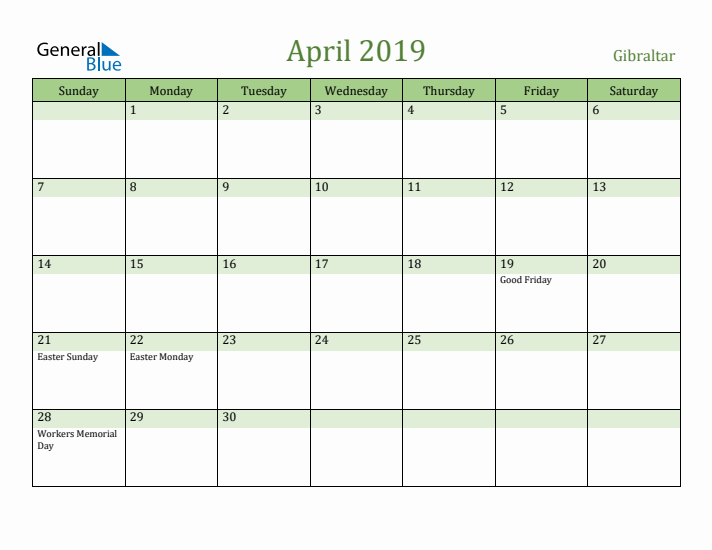 General Blue

April 2019

Gibraltar

| Sunday | Monday | Tuesday | Wednesday | Thursday | Friday | Saturday |
|---|---|---|---|---|---|---|
| | 1 | 2 | 3 | 4 | 5 | 6 |
| 7 | 8 | 9 | 10 | 11 | 12 | 13 |
| 14 | 15 | 16 | 17 | 18 | 19 Good Friday | 20 |
| 21 Easter Sunday | 22 Easter Monday | 23 | 24 | 25 | 26 | 27 |
| 28 Workers Memorial Day | 29 | 30 | | | | |